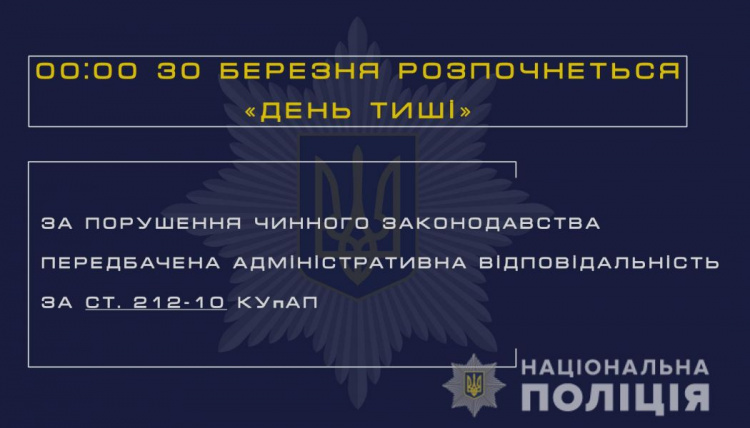 00:00 30 БЕРЕЗНЯ РОЗПОЧНЕТЬСЯ «ДЕНЬ ТИШІ»

ЗА ПОРУШЕННЯ ЧИННОГО ЗАКОНОДАВСТВА ПЕРЕДБАЧЕНА АДМІНІСТРАТИВНА ВІДПОВІДАЛЬНІСТЬ ЗА СТ. 212-10 КУпАП

НАЦІОНАЛЬНА ПОЛІЦІЯ